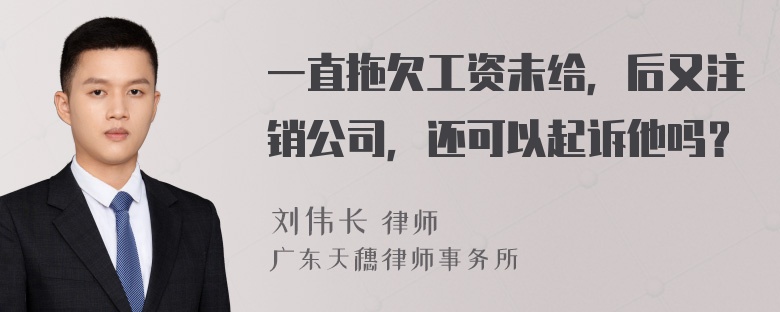 一直拖欠工资未给，后又注销公司，还可以起诉他吗？

刘伟长 律师
广东天穗律师事务所